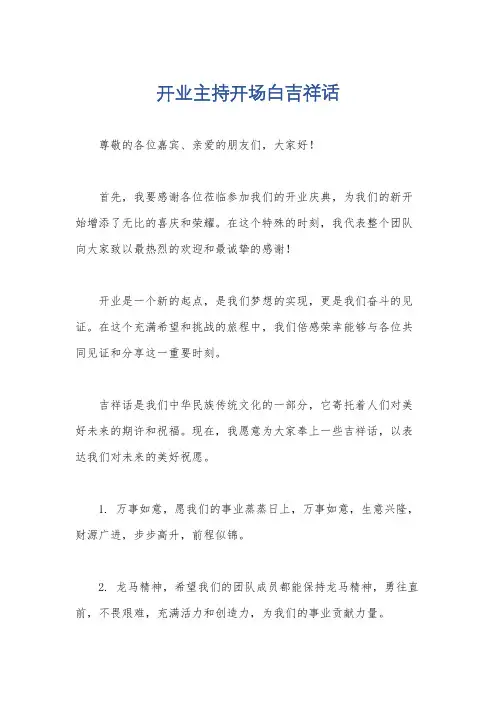 开业主持开场白吉祥话

尊敬的各位嘉宾、亲爱的朋友们，大家好！

首先，我要感谢各位莅临参加我们的开业庆典，为我们的新开始增添了无比的喜庆和荣耀。在这个特殊的时刻，我代表整个团队向大家致以最热烈的欢迎和最诚挚的感谢！

开业是一个新的起点，是我们梦想的实现，更是我们奋斗的见证。在这个充满希望和挑战的旅程中，我们倍感荣幸能够与各位共同见证和分享这一重要时刻。

吉祥话是我们中华民族传统文化的一部分，它寄托着人们对美好未来的期许和祝福。现在，我愿意为大家奉上一些吉祥话，以表达我们对未来的美好祝愿。

1. 万事如意，愿我们的事业蒸蒸日上，万事如意，生意兴隆，财源广进，步步高升，前程似锦。

2. 龙马精神，希望我们的团队成员都能保持龙马精神，勇往直前，不畏艰难，充满活力和创造力，为我们的事业贡献力量。